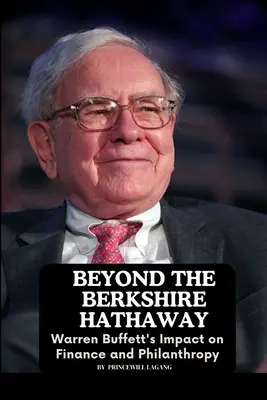 BEYOND THE BERKSHIRE HATHAWAY

Warren Buffett's Impact on Finance and Philanthropy

BY PRINCEWILL LAGANG